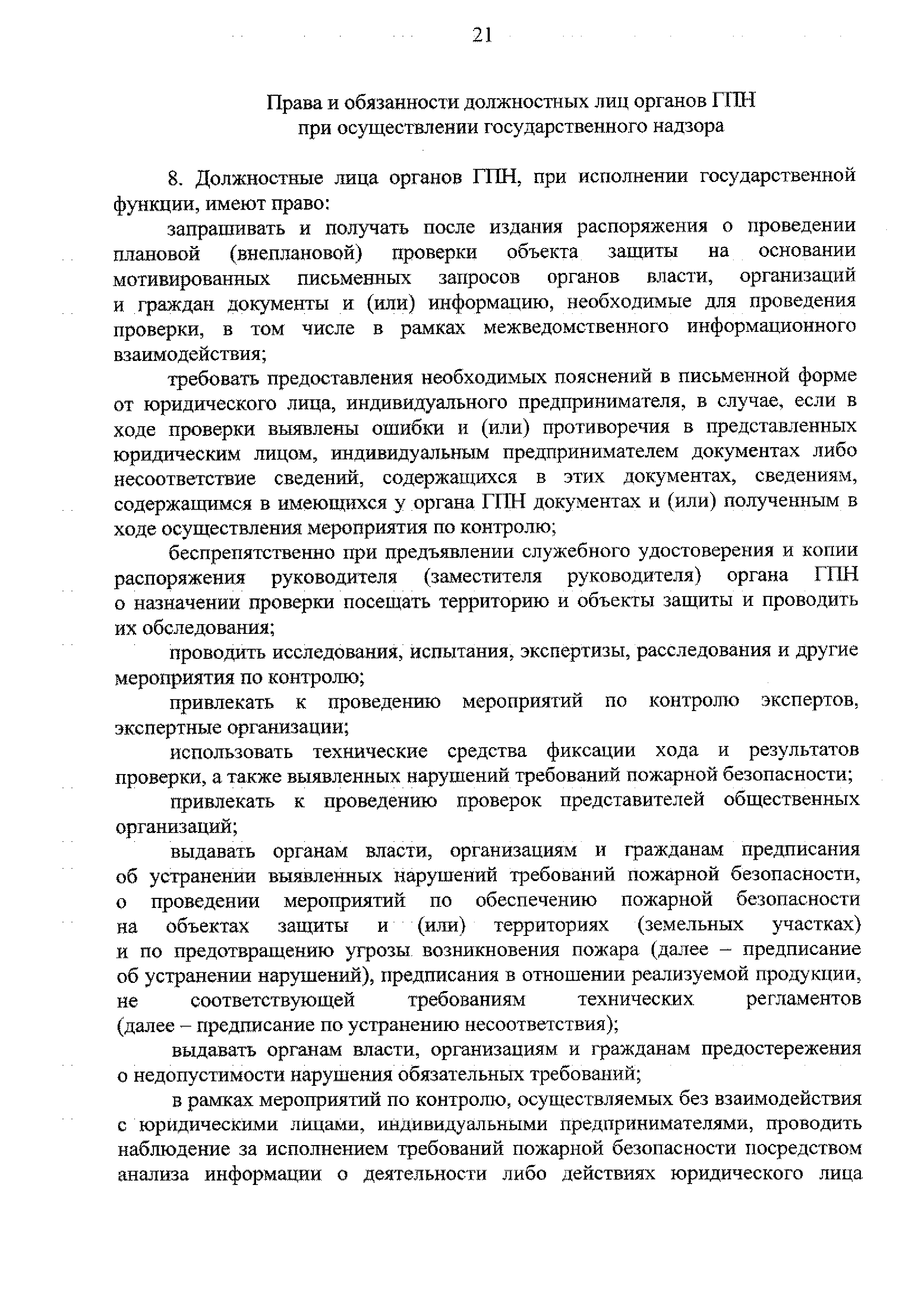 21

Права и обязанности должностных лиц органов ГПН
при осуществлении государственного надзора

8. Должностные лица органов ГПН, при исполнении государственной функции, имеют право:

запрашивать и получать после издания распоряжения о проведении плановой (внеплановой) проверки объекта защиты на основании мотивированных письменных запросов органов власти, организаций и граждан документы и (или) информацию, необходимые для проведения проверки, в том числе в рамках межведомственного информационного взаимодействия;

требовать предоставления необходимых пояснений в письменной форме от юридического лица, индивидуального предпринимателя, в случае, если в ходе проверки выявлены ошибки и (или) противоречия в представленных юридическим лицом, индивидуальным предпринимателем документах либо несоответствие сведений, содержащихся в этих документах, сведениям, содержащимся в имеющихся у органа ГПН документах и (или) полученным в ходе осуществления мероприятия по контролю;

беспрепятственно при предъявлении служебного удостоверения и копии распоряжения руководителя (заместителя руководителя) органа ГПН о назначении проверки посещать территорию и объекты защиты и проводить их обследования;

проводить исследования, испытания, экспертизы, расследования и другие мероприятия по контролю;

привлекать к проведению мероприятий по контролю экспертов, экспертные организации;

использовать технические средства фиксации хода и результатов проверки, а также выявленных нарушений требований пожарной безопасности;

привлекать к проведению проверок представителей общественных организаций;

выдавать органам власти, организациям и гражданам предписания об устранении выявленных нарушений требований пожарной безопасности, о проведении мероприятий по обеспечению пожарной безопасности на объектах защиты и (или) территориях (земельных участках) и по предотвращению угрозы возникновения пожара (далее – предписание об устранении нарушений), предписания в отношении реализуемой продукции, не соответствующей требованиям технических регламентов (далее – предписание по устранению несоответствия);

выдавать органам власти, организациям и гражданам предостережения о недопустимости нарушения обязательных требований;

в рамках мероприятий по контролю, осуществляемых без взаимодействия с юридическими лицами, индивидуальными предпринимателями, проводить наблюдение за исполнением требований пожарной безопасности посредством анализа информации о деятельности либо действиях юридического лица